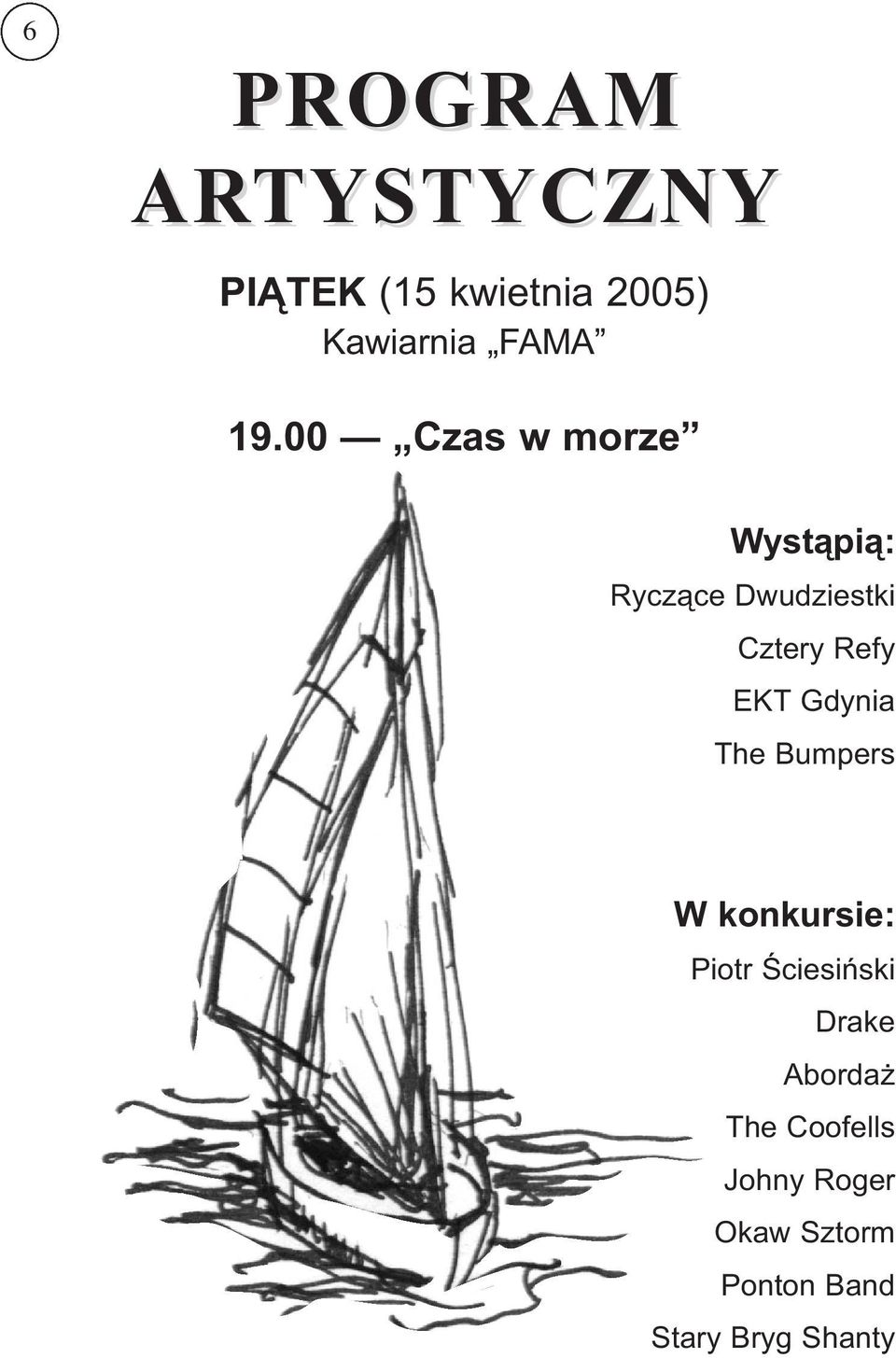 6

PROGRAM ARTYSTYCZNY

PIĄTEK (15 kwietnia 2005)
Kawiarnia „FAMA”

19.00 — „Czas w morze”

Wystąpią:
Ryczące Dwudziestki
Cztery Refy
EKT Gdynia
The Bumpers

W konkursie:
Piotr Ściesiński
Drake
Abordaż
The Coofells
Johny Roger
Okaw Sztorm
Ponton Band
Stary Bryg Shanty